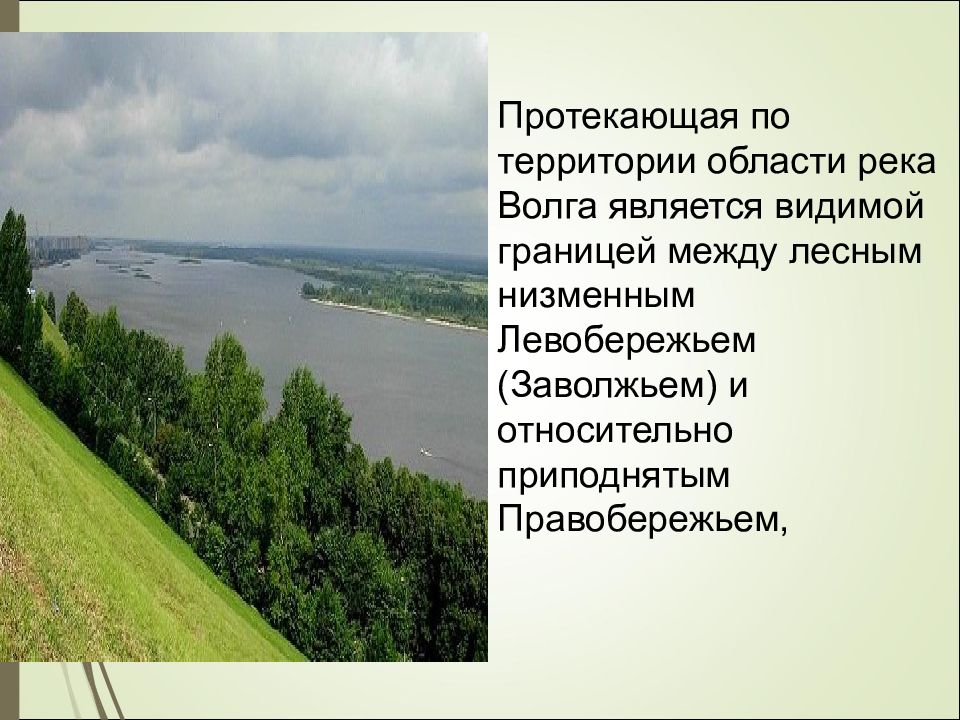 Протекающая по территории области река Волга является видимой границей между лесным низменным Левобережьем (Заволжьем) и относительно приподнятым Правобережьем,